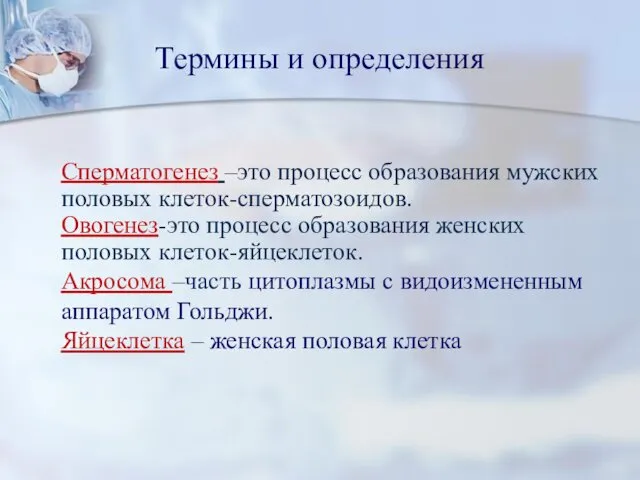 Термины и определения

Сперматогенез –это процесс образования мужских половых клеток-сперматозоидов.
Овогенез-это процесс образования женских половых клеток-яйцеклеток.
Акросома –часть цитоплазмы с видоизмененным аппаратом Гольджи.
Яйцеклетка – женская половая клетка